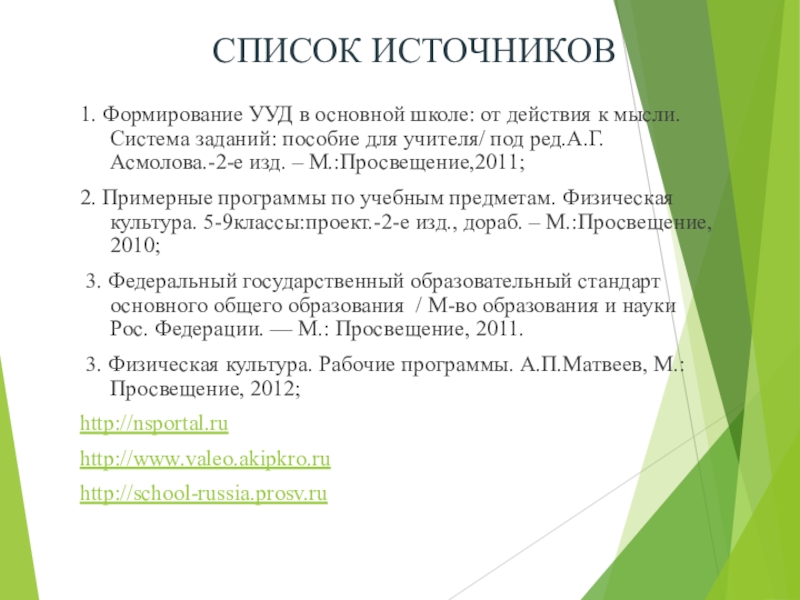 СПИСОК ИСТОЧНИКОВ

1. Формирование УУД в основной школе: от действия к мысли. Система заданий: пособие для учителя/ под ред.А.Г. Асмолова.-2-е изд. – М.:Просвещение,2011;

2. Примерные программы по учебным предметам. Физическая культура. 5-9классы:проект.-2-е изд., дораб. – М.:Просвещение, 2010;

3. Федеральный государственный образовательный стандарт основного общего образования / М-во образования и науки Рос. Федерации. — М.: Просвещение, 2011.

3. Физическая культура. Рабочие программы. А.П.Матвеев, М.: Просвещение, 2012;

http://nsportal.ru

http://www.valeo.akipkro.ru

http://school-russia.prosv.ru